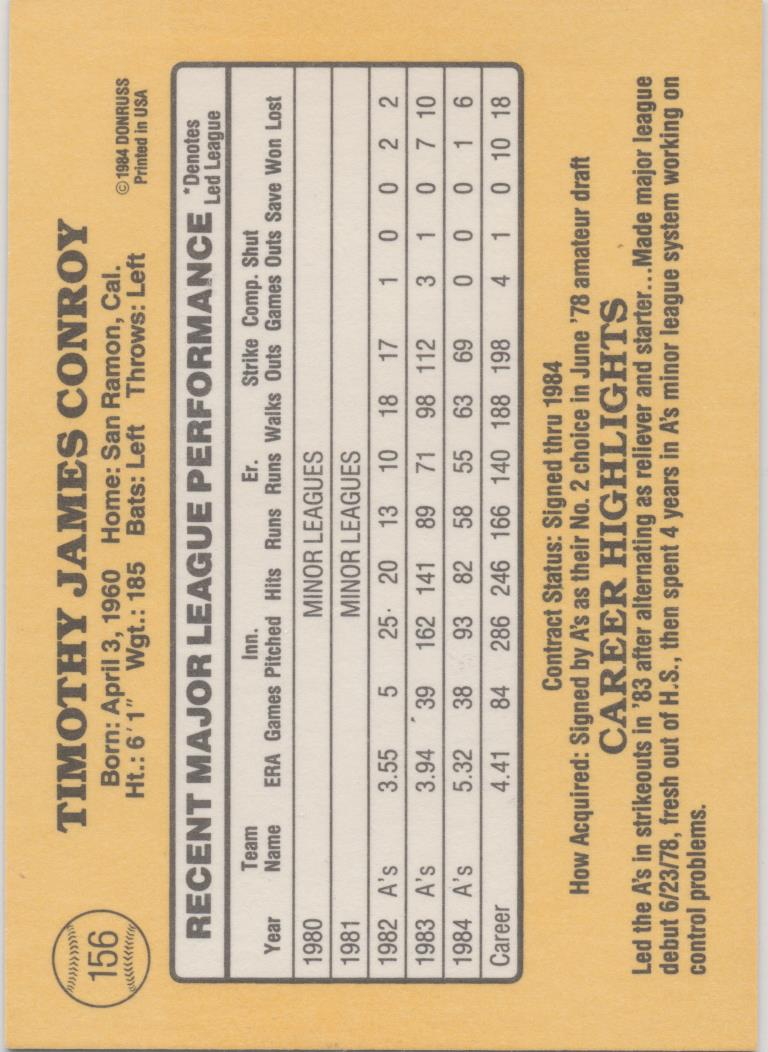 156

TIMOTHY JAMES CONROY

Born: April 3, 1960 Home: San Ramon, Cal.
Ht.: 6'1" Wgt.: 185 Bats: Left Throws: Left

©1984 DONRUSS
Printed in USA

RECENT MAJOR LEAGUE PERFORMANCE

*Denotes Led League

| Year | Team Name | ERA | Games | Inn. Pitched | Hits | Runs | Er. Runs | Walks | Strike Outs | Comp. Games | Shut Outs | Save | Won | Lost |
|---|---|---|---|---|---|---|---|---|---|---|---|---|---|---|
| 1980 | | | | MINOR LEAGUES | | | | | | | | | | |
| 1981 | | | | MINOR LEAGUES | | | | | | | | | | |
| 1982 | A's | 3.55 | 5 | 25 | 20 | 13 | 10 | 18 | 17 | 1 | 0 | 0 | 2 | 2 |
| 1983 | A's | 3.94 | 39 | 162 | 141 | 89 | 71 | 98 | 112 | 3 | 1 | 0 | 7 | 10 |
| 1984 | A's | 5.32 | 38 | 93 | 82 | 58 | 55 | 63 | 69 | 0 | 0 | 0 | 1 | 6 |
| Career | | 4.41 | 84 | 286 | 246 | 166 | 140 | 188 | 198 | 4 | 1 | 0 | 10 | 18 |

Contract Status: Signed thru 1984
How Acquired: Signed by A's as their No. 2 choice in June '78 amateur draft

CAREER HIGHLIGHTS

Led the A's in strikeouts in '83 after alternating as reliever and starter...Made major league debut 6/23/78, fresh out of H.S., then spent 4 years in A's minor league system working on control problems.